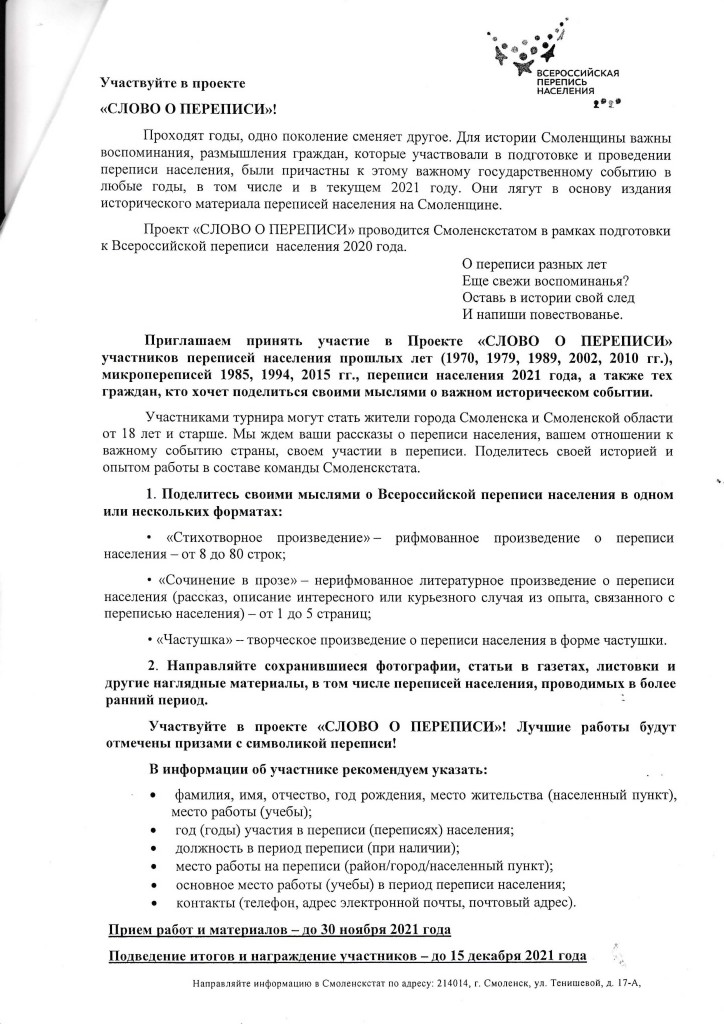 ВСЕРОССИЙСКАЯ ПЕРЕПИСЬ НАСЕЛЕНИЯ 2020

Участвуйте в проекте

«СЛОВО О ПЕРЕПИСИ»!

Проходят годы, одно поколение сменяет другое. Для истории Смоленщины важны воспоминания, размышления граждан, которые участвовали в подготовке и проведении переписи населения, были причастны к этому важному государственному событию в любые годы, в том числе и в текущем 2021 году. Они лягут в основу издания исторического материала переписей населения на Смоленщине.

Проект «СЛОВО О ПЕРЕПИСИ» проводится Смоленскстатом в рамках подготовки к Всероссийской переписи населения 2020 года.

О переписи разных лет
Еще свежи воспоминанья?
Оставь в истории свой след
И напиши повествованье.

Приглашаем принять участие в Проекте «СЛОВО О ПЕРЕПИСИ» участников переписей населения прошлых лет (1970, 1979, 1989, 2002, 2010 гг.), микропереписей 1985, 1994, 2015 гг., переписи населения 2021 года, а также тех граждан, кто хочет поделиться своими мыслями о важном историческом событии.

Участниками турнира могут стать жители города Смоленска и Смоленской области от 18 лет и старше. Мы ждем ваши рассказы о переписи населения, вашем отношении к важному событию страны, своем участии в переписи. Поделитесь своей историей и опытом работы в составе команды Смоленскстата.

1. Поделитесь своими мыслями о Всероссийской переписи населения в одном или нескольких форматах:

• «Стихотворное произведение» – рифмованное произведение о переписи населения – от 8 до 80 строк;

• «Сочинение в прозе» – нерифмованное литературное произведение о переписи населения (рассказ, описание интересного или курьезного случая из опыта, связанного с переписью населения) – от 1 до 5 страниц;

• «Частушка» – творческое произведение о переписи населения в форме частушки.

2. Направляйте сохранившиеся фотографии, статьи в газетах, листовки и другие наглядные материалы, в том числе переписей населения, проводимых в более ранний период.

Участвуйте в проекте «СЛОВО О ПЕРЕПИСИ»! Лучшие работы будут отмечены призами с символикой переписи!

В информации об участнике рекомендуем указать:

• фамилия, имя, отчество, год рождения, место жительства (населенный пункт), место работы (учебы);
• год (годы) участия в переписи (переписях) населения;
• должность в период переписи (при наличии);
• место работы на переписи (район/город/населенный пункт);
• основное место работы (учебы) в период переписи населения;
• контакты (телефон, адрес электронной почты, почтовый адрес).

Прием работ и материалов – до 30 ноября 2021 года

Подведение итогов и награждение участников – до 15 декабря 2021 года

Направляйте информацию в Смоленскстат по адресу: 214014, г. Смоленск, ул. Тенишевой, д. 17-А,